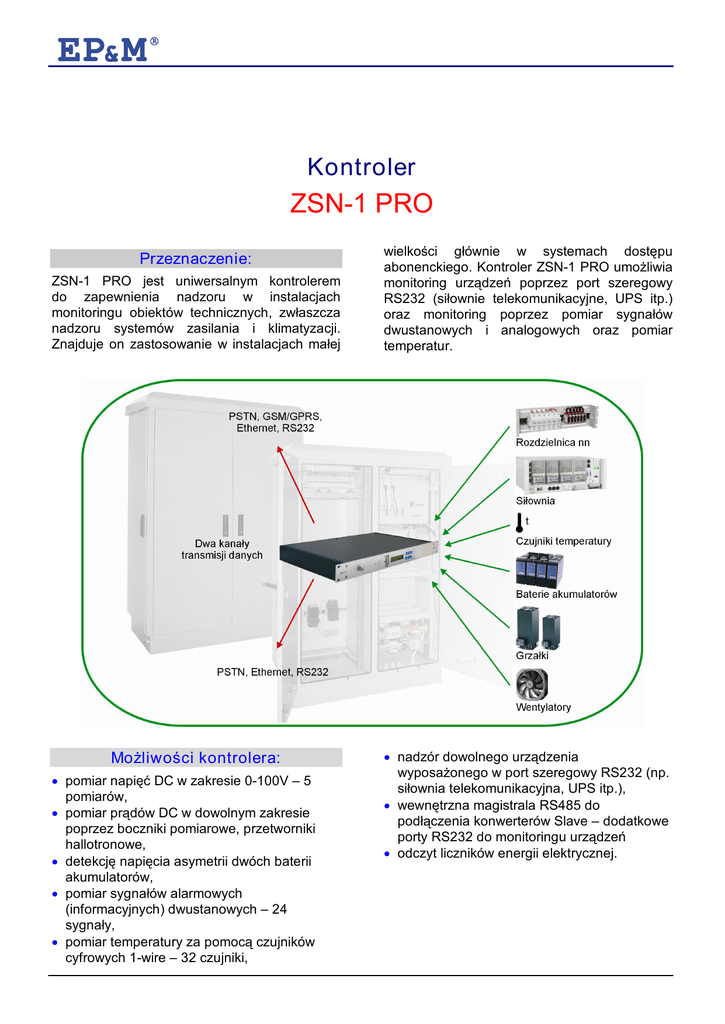 EP&M®

Kontroler
ZSN-1 PRO

Przeznaczenie:

ZSN-1 PRO jest uniwersalnym kontrolerem do zapewnienia nadzoru w instalacjach monitoringu obiektów technicznych, zwłaszcza nadzoru systemów zasilania i klimatyzacji. Znajduje on zastosowanie w instalacjach małej wielkości głównie w systemach dostępu abonenckiego. Kontroler ZSN-1 PRO umożliwia monitoring urządzeń poprzez port szeregowy RS232 (siłownie telekomunikacyjne, UPS itp.) oraz monitoring poprzez pomiar sygnałów dwustanowych i analogowych oraz pomiar temperatur.

PSTN, GSM/GPRS, Ethernet, RS232

Dwa kanały transmisji danych

PSTN, Ethernet, RS232

Rozdzielnica nn

Siłownia

t

Czujniki temperatury

Baterie akumulatorów

Grzałki

Wentylatory

Możliwości kontrolera:

• pomiar napięć DC w zakresie 0-100V – 5 pomiarów,
• pomiar prądów DC w dowolnym zakresie poprzez boczniki pomiarowe, przetworniki hallotronowe,
• detekcję napięcia asymetrii dwóch baterii akumulatorów,
• pomiar sygnałów alarmowych (informacyjnych) dwustanowych – 24 sygnały,
• pomiar temperatury za pomocą czujników cyfrowych 1-wire – 32 czujniki,
• nadzór dowolnego urządzenia wyposażonego w port szeregowy RS232 (np. siłownia telekomunikacyjna, UPS itp.),
• wewnętrzna magistrala RS485 do podłączenia konwerterów Slave – dodatkowe porty RS232 do monitoringu urządzeń
• odczyt liczników energii elektrycznej.